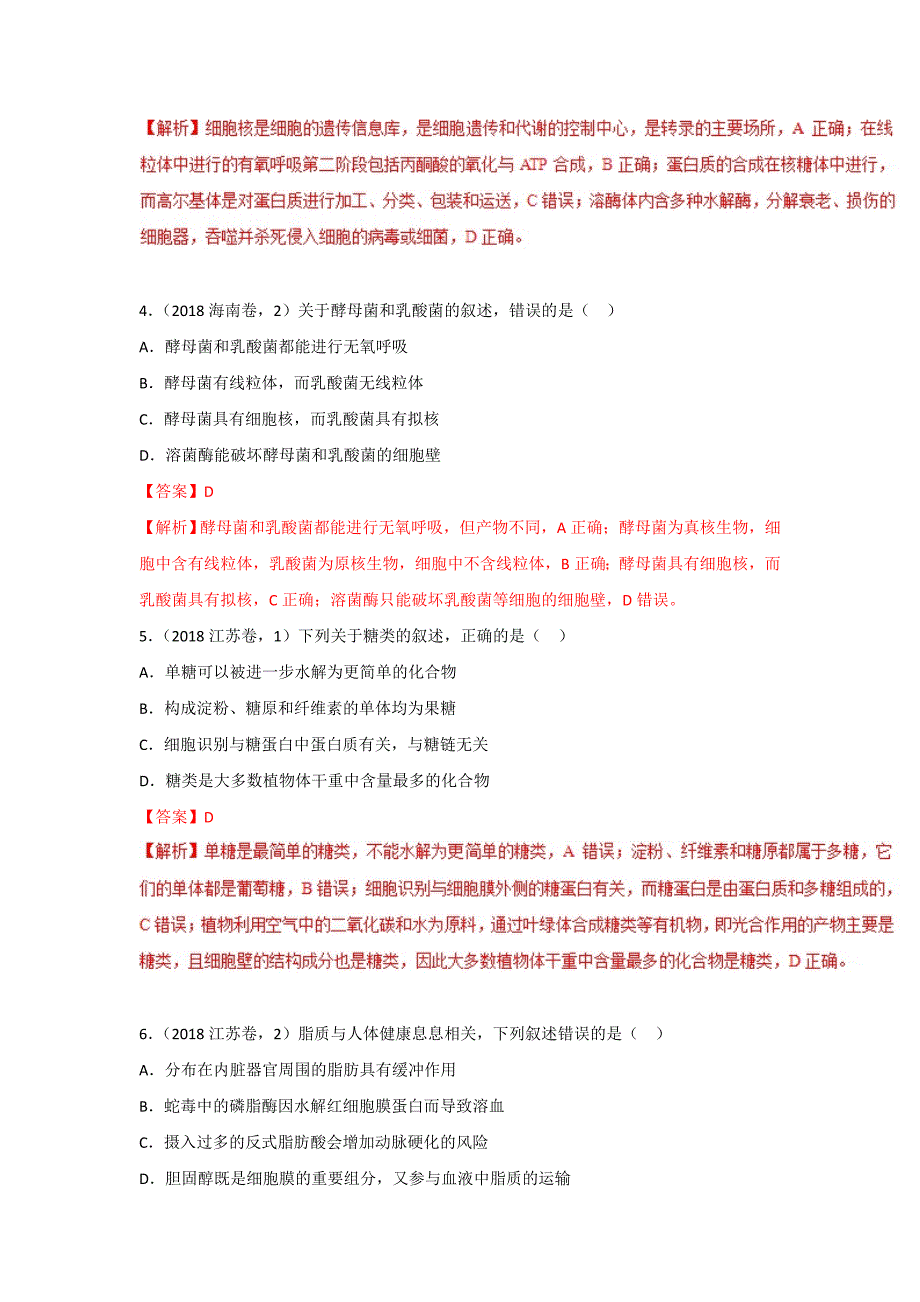 【解析】细胞核是细胞的遗传信息库，是细胞遗传和代谢的控制中心，是转录的主要场所，A 正确；在线粒体中进行的有氧呼吸第二阶段包括丙酮酸的氧化与 ATP 合成，B 正确；蛋白质的合成在核糖体中进行，而高尔基体是对蛋白质进行加工、分类、包装和运送，C 错误；溶酶体内含多种水解酶，分解衰老、损伤的细胞器，吞噬并杀死侵入细胞的病毒或细菌，D 正确。

4．(2018 海南卷，2）关于酵母菌和乳酸菌的叙述，错误的是（　）

A．酵母菌和乳酸菌都能进行无氧呼吸

B．酵母菌有线粒体，而乳酸菌无线粒体

C．酵母菌具有细胞核，而乳酸菌具有拟核

D．溶菌酶能破坏酵母菌和乳酸菌的细胞壁

【答案】D

【解析】酵母菌和乳酸菌都能进行无氧呼吸，但产物不同，A 正确；酵母菌为真核生物，细胞中含有线粒体，乳酸菌为原核生物，细胞中不含线粒体，B 正确；酵母菌具有细胞核，而乳酸菌具有拟核，C 正确；溶菌酶只能破坏乳酸菌等细胞的细胞壁，D 错误。

5．(2018 江苏卷，1）下列关于糖类的叙述，正确的是（　）

A．单糖可以被进一步水解为更简单的化合物

B．构成淀粉、糖原和纤维素的单体均为果糖

C．细胞识别与糖蛋白中蛋白质有关，与糖链无关

D．糖类是大多数植物体干重中含量最多的化合物

【答案】D

【解析】单糖是最简单的糖类，不能水解为更简单的糖类，A 错误；淀粉、纤维素和糖原都属于多糖，它们的单体都是葡萄糖，B 错误；细胞识别与细胞膜外侧的糖蛋白有关，而糖蛋白是由蛋白质和多糖组成的，C 错误；植物利用空气中的二氧化碳和水为原料，通过叶绿体合成糖类等有机物，即光合作用的产物主要是糖类，且细胞壁的结构成分也是糖类，因此大多数植物体干重中含量最多的化合物是糖类，D 正确。

6．(2018 江苏卷，2）脂质与人体健康息息相关，下列叙述错误的是（　）

A．分布在内脏器官周围的脂肪具有缓冲作用

B．蛇毒中的磷脂酶因水解红细胞膜蛋白而导致溶血

C．摄入过多的反式脂肪酸会增加动脉硬化的风险

D．胆固醇既是细胞膜的重要组分，又参与血液中脂质的运输